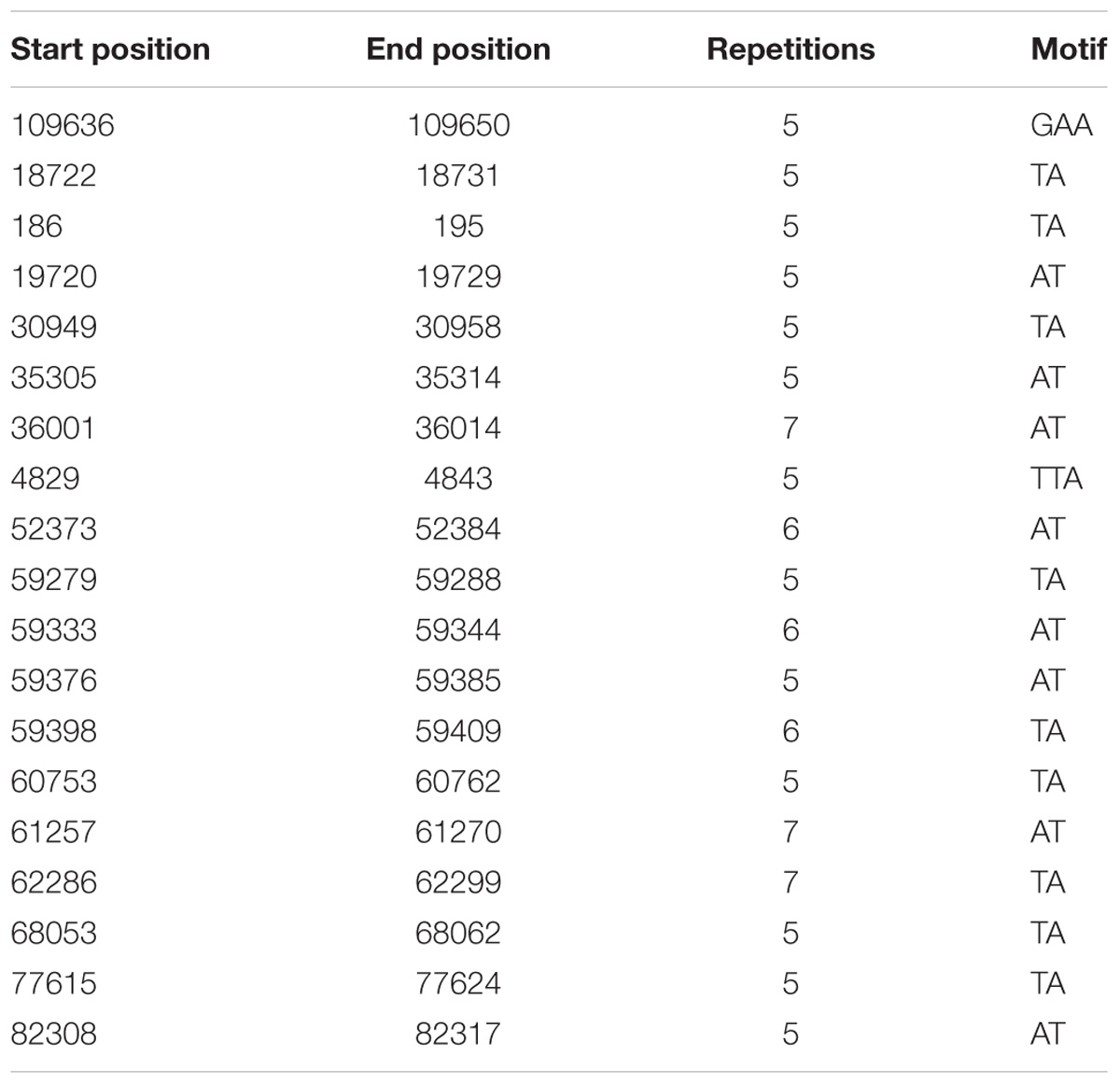 | Start position | End position | Repetitions | Motif |
|---|---|---|---|
| 109636 | 109650 | 5 | GAA |
| 18722 | 18731 | 5 | TA |
| 186 | 195 | 5 | TA |
| 19720 | 19729 | 5 | AT |
| 30949 | 30958 | 5 | TA |
| 35305 | 35314 | 5 | AT |
| 36001 | 36014 | 7 | AT |
| 4829 | 4843 | 5 | TTA |
| 52373 | 52384 | 6 | AT |
| 59279 | 59288 | 5 | TA |
| 59333 | 59344 | 6 | AT |
| 59376 | 59385 | 5 | AT |
| 59398 | 59409 | 6 | TA |
| 60753 | 60762 | 5 | TA |
| 61257 | 61270 | 7 | AT |
| 62286 | 62299 | 7 | TA |
| 68053 | 68062 | 5 | TA |
| 77615 | 77624 | 5 | TA |
| 82308 | 82317 | 5 | AT |